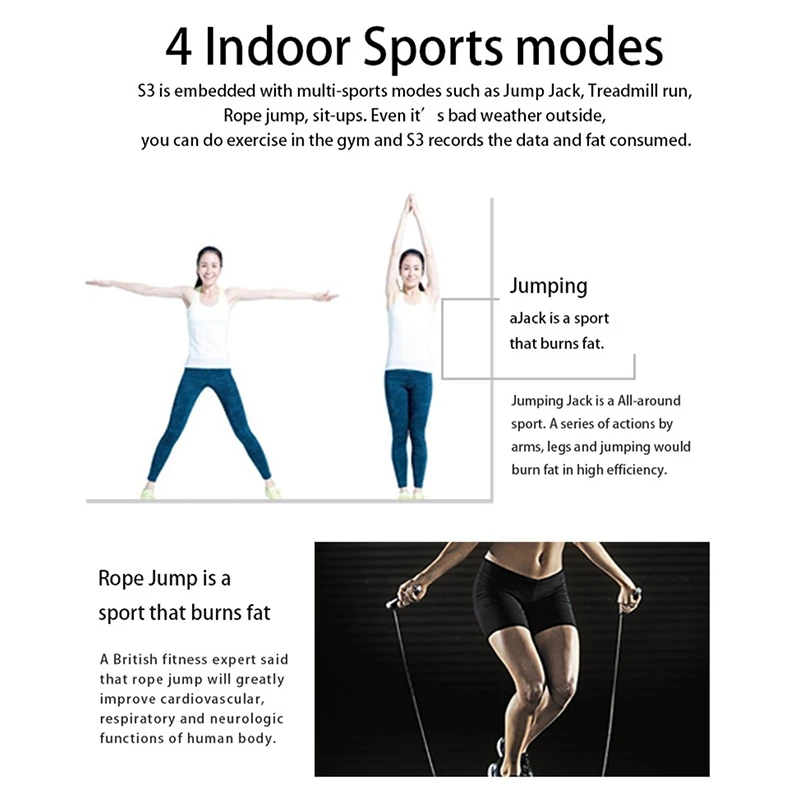 4 Indoor Sports modes

S3 is embedded with multi-sports modes such as Jump Jack, Treadmill run, Rope jump, sit-ups. Even it' s bad weather outside, you can do exercise in the gym and S3 records the data and fat consumed.

Jumping

aJack is a sport that burns fat.

Jumping Jack is a All-around sport. A series of actions by arms, legs and jumping would burn fat in high efficiency.

Rope Jump is a sport that burns fat

A British fitness expert said that rope jump will greatly improve cardiovascular, respiratory and neurologic functions of human body.